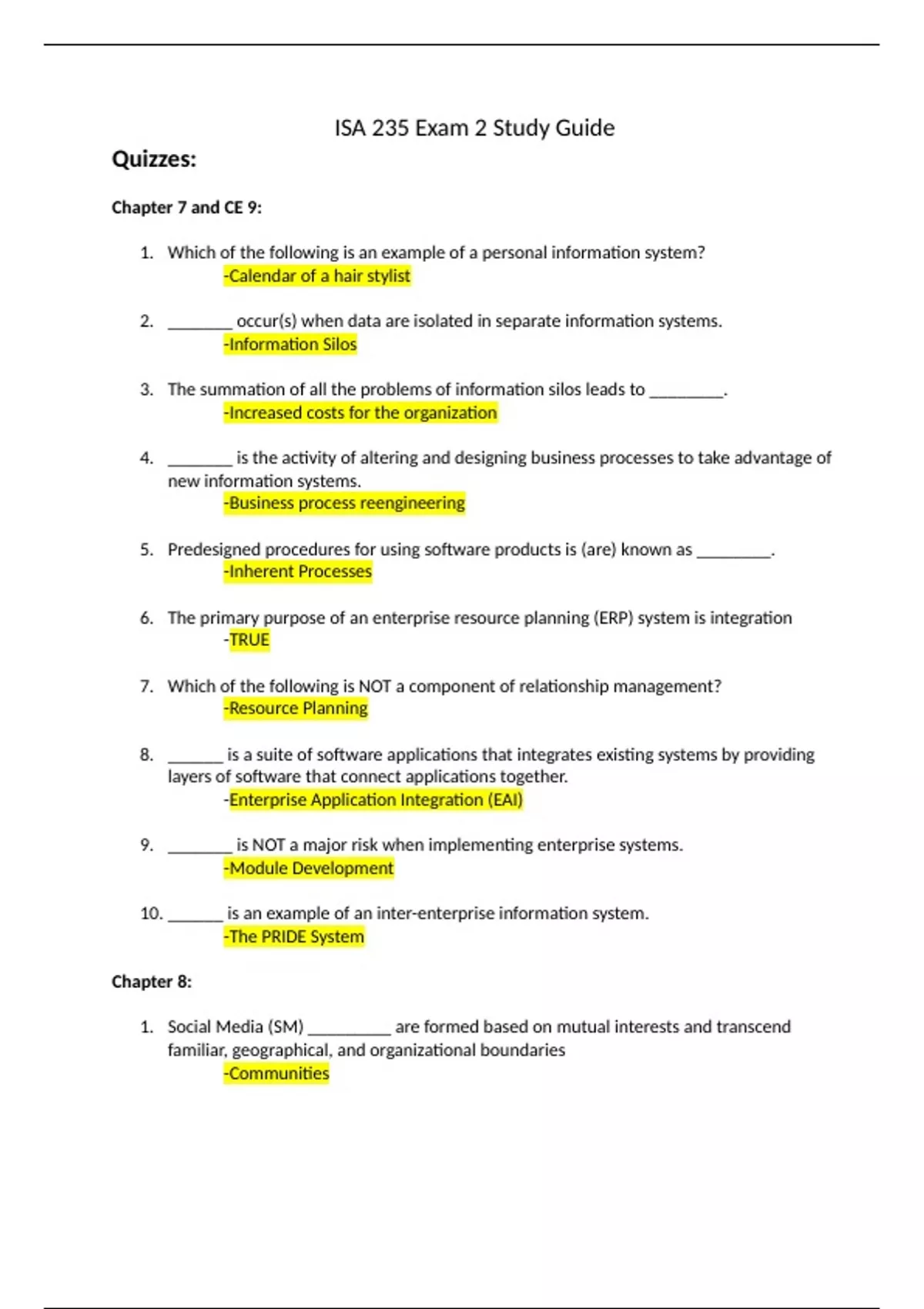 ISA 235 Exam 2 Study Guide

Quizzes:

Chapter 7 and CE 9:

1. Which of the following is an example of a personal information system?
-Calendar of a hair stylist

2. ________ occur(s) when data are isolated in separate information systems.
-Information Silos

3. The summation of all the problems of information silos leads to _________.
-Increased costs for the organization

4. ________ is the activity of altering and designing business processes to take advantage of new information systems.
-Business process reengineering

5. Predesigned procedures for using software products is (are) known as _________.
-Inherent Processes

6. The primary purpose of an enterprise resource planning (ERP) system is integration
-TRUE

7. Which of the following is NOT a component of relationship management?
-Resource Planning

8. _______ is a suite of software applications that integrates existing systems by providing layers of software that connect applications together.
-Enterprise Application Integration (EAI)

9. ________ is NOT a major risk when implementing enterprise systems.
-Module Development

10. _______ is an example of an inter-enterprise information system.
-The PRIDE System

Chapter 8:

1. Social Media (SM) __________ are formed based on mutual interests and transcend familiar, geographical, and organizational boundaries
-Communities